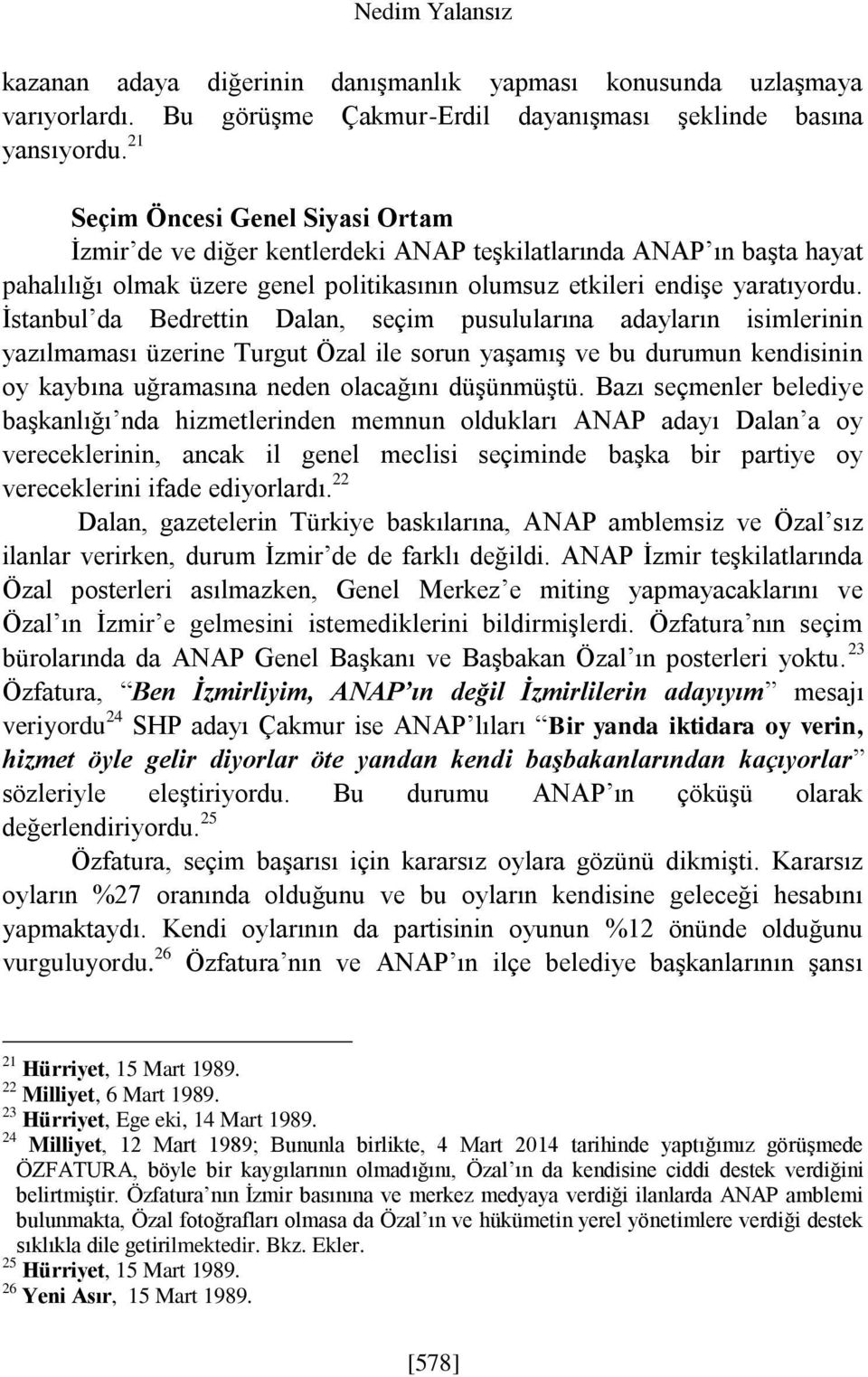 Nedim Yalansız

kazanan adaya diğerinin danışmanlık yapması konusunda uzlaşmaya varıyorlardı. Bu görüşme Çakmur-Erdil dayanışması şeklinde basına yansıyordu.$^{21}$

Seçim Öncesi Genel Siyasi Ortam

İzmir'de ve diğer kentlerdeki ANAP teşkilatlarında ANAP'ın başta hayat pahalılığı olmak üzere genel politikasının olumsuz etkileri endişe yaratıyordu. İstanbul'da Bedrettin Dalan, seçim pusulularına adayların isimlerinin yazılmaması üzerine Turgut Özal ile sorun yaşamış ve bu durumun kendisinin oy kaybına uğramasına neden olacağını düşünmüştü. Bazı seçmenler belediye başkanlığı'nda hizmetlerinden memnun oldukları ANAP adayı Dalan'a oy vereceklerinin, ancak il genel meclisi seçiminde başka bir partiye oy vereceklerini ifade ediyorlardı.$^{22}$

Dalan, gazetelerin Türkiye baskılarına, ANAP amblemsiz ve Özal'sız ilanlar verirken, durum İzmir'de de farklı değildi. ANAP İzmir teşkilatlarında Özal posterleri asılmazken, Genel Merkez'e miting yapmayacaklarını ve Özal'ın İzmir'e gelmesini istemediklerini bildirmişlerdi. Özfatura'nın seçim bürolarında da ANAP Genel Başkanı ve Başbakan Özal'ın posterleri yoktu.$^{23}$ Özfatura, "Ben İzmirliyim, ANAP'ın değil İzmirlilerin adayıyım" mesajı veriyordu$^{24}$ SHP adayı Çakmur ise ANAP'lıları "Bir yanda iktidara oy verin, hizmet öyle gelir diyorlar öte yandan kendi başbakanlarından kaçıyorlar" sözleriyle eleştiriyordu. Bu durumu ANAP'ın çöküşü olarak değerlendiriyordu.$^{25}$

Özfatura, seçim başarısı için kararsız oylara gözünü dikmişti. Kararsız oyların %27 oranında olduğunu ve bu oyların kendisine geleceği hesabını yapmaktaydı. Kendi oylarının da partisinin oyunun %12 önünde olduğunu vurguluyordu.$^{26}$ Özfatura'nın ve ANAP'ın ilçe belediye başkanlarının şansı

$^{21}$ Hürriyet, 15 Mart 1989.
$^{22}$ Milliyet, 6 Mart 1989.
$^{23}$ Hürriyet, Ege eki, 14 Mart 1989.
$^{24}$ Milliyet, 12 Mart 1989; Bununla birlikte, 4 Mart 2014 tarihinde yaptığımız görüşmede ÖZFATURA, böyle bir kaygılarının olmadığını, Özal'ın da kendisine ciddi destek verdiğini belirtmiştir. Özfatura'nın İzmir basınına ve merkez medyaya verdiği ilanlarda ANAP amblemi bulunmakta, Özal fotoğrafları olmasa da Özal'ın ve hükümetin yerel yönetimlere verdiği destek sıklıkla dile getirilmektedir. Bkz. Ekler.
$^{25}$ Hürriyet, 15 Mart 1989.
$^{26}$ Yeni Asır, 15 Mart 1989.

[578]